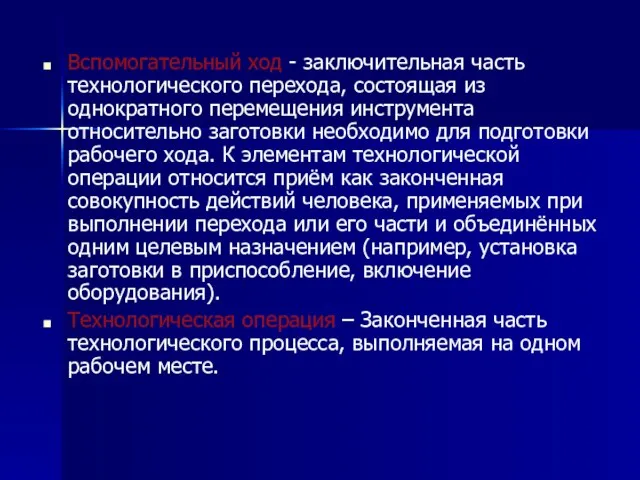 Вспомогательный ход - заключительная часть технологического перехода, состоящая из однократного перемещения инструмента относительно заготовки необходимо для подготовки рабочего хода. К элементам технологической операции относится приём как законченная совокупность действий человека, применяемых при выполнении перехода или его части и объединённых одним целевым назначением (например, установка заготовки в приспособление, включение оборудования).

Технологическая операция – Законченная часть технологического процесса, выполняемая на одном рабочем месте.